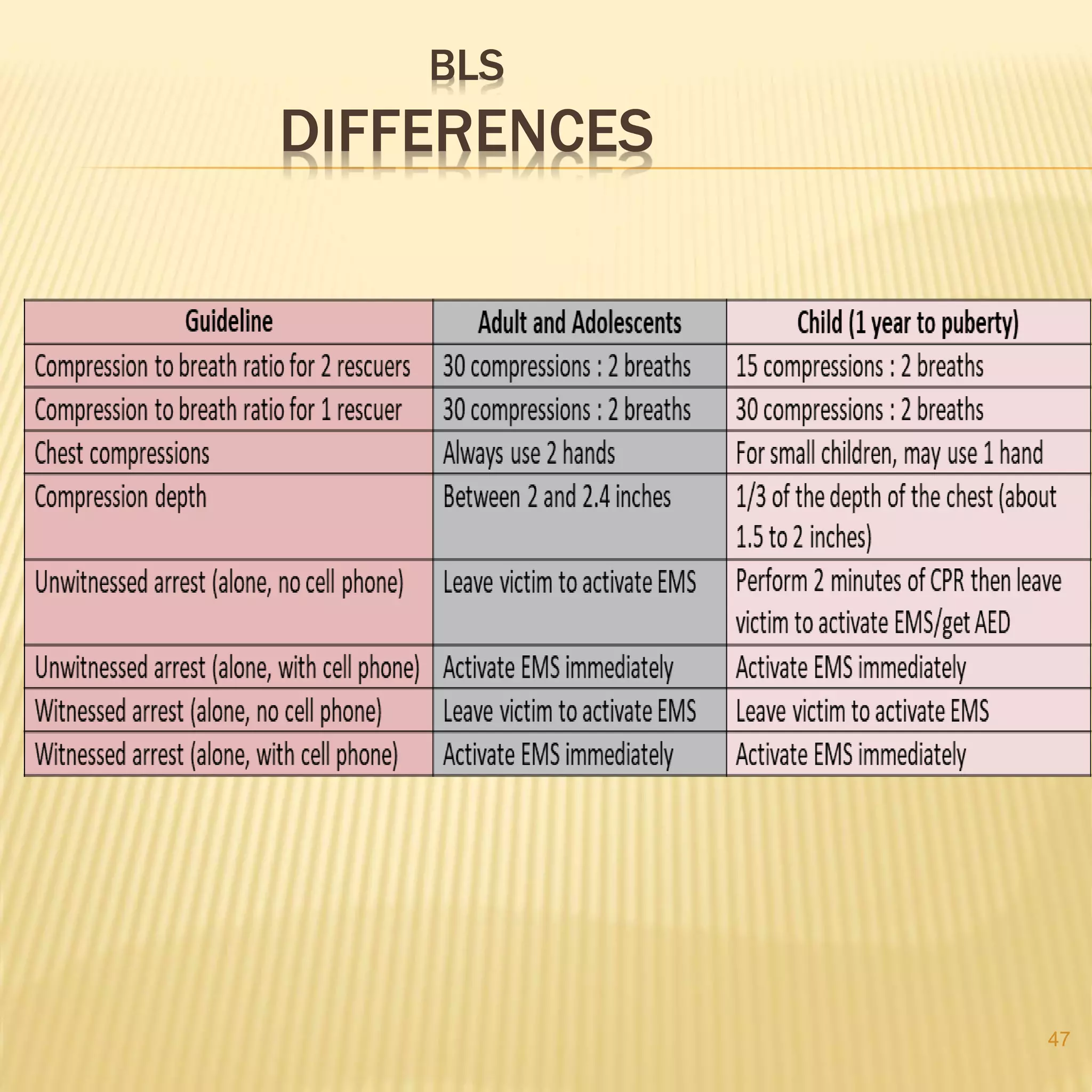 BLS
DIFFERENCES

| Guideline | Adult and Adolescents | Child (1 year to puberty) |
|---|---|---|
| Compression to breath ratio for 2 rescuers | 30 compressions : 2 breaths | 15 compressions : 2 breaths |
| Compression to breath ratio for 1 rescuer | 30 compressions : 2 breaths | 30 compressions : 2 breaths |
| Chest compressions | Always use 2 hands | For small children, may use 1 hand |
| Compression depth | Between 2 and 2.4 inches | 1/3 of the depth of the chest (about 1.5 to 2 inches) |
| Unwitnessed arrest (alone, no cell phone) | Leave victim to activate EMS | Perform 2 minutes of CPR then leave victim to activate EMS/get AED |
| Unwitnessed arrest (alone, with cell phone) | Activate EMS immediately | Activate EMS immediately |
| Witnessed arrest (alone, no cell phone) | Leave victim to activate EMS | Leave victim to activate EMS |
| Witnessed arrest (alone, with cell phone) | Activate EMS immediately | Activate EMS immediately |

47